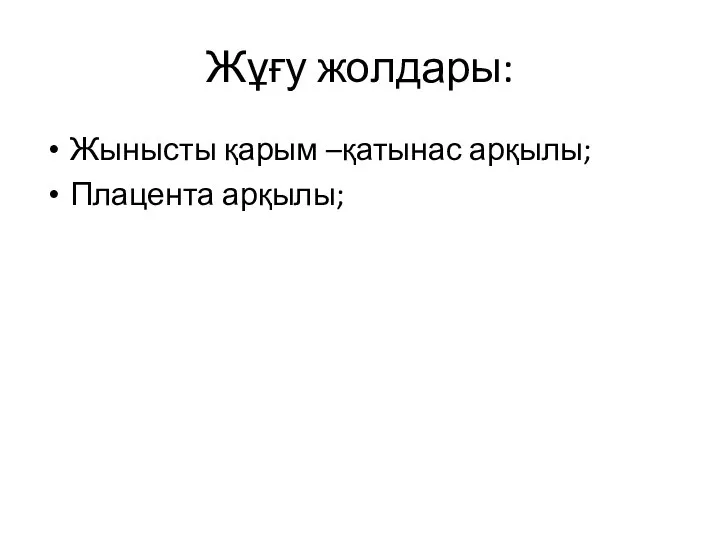 Жұғу жолдары:

• Жынысты қарым –қатынас арқылы;
• Плацента арқылы;